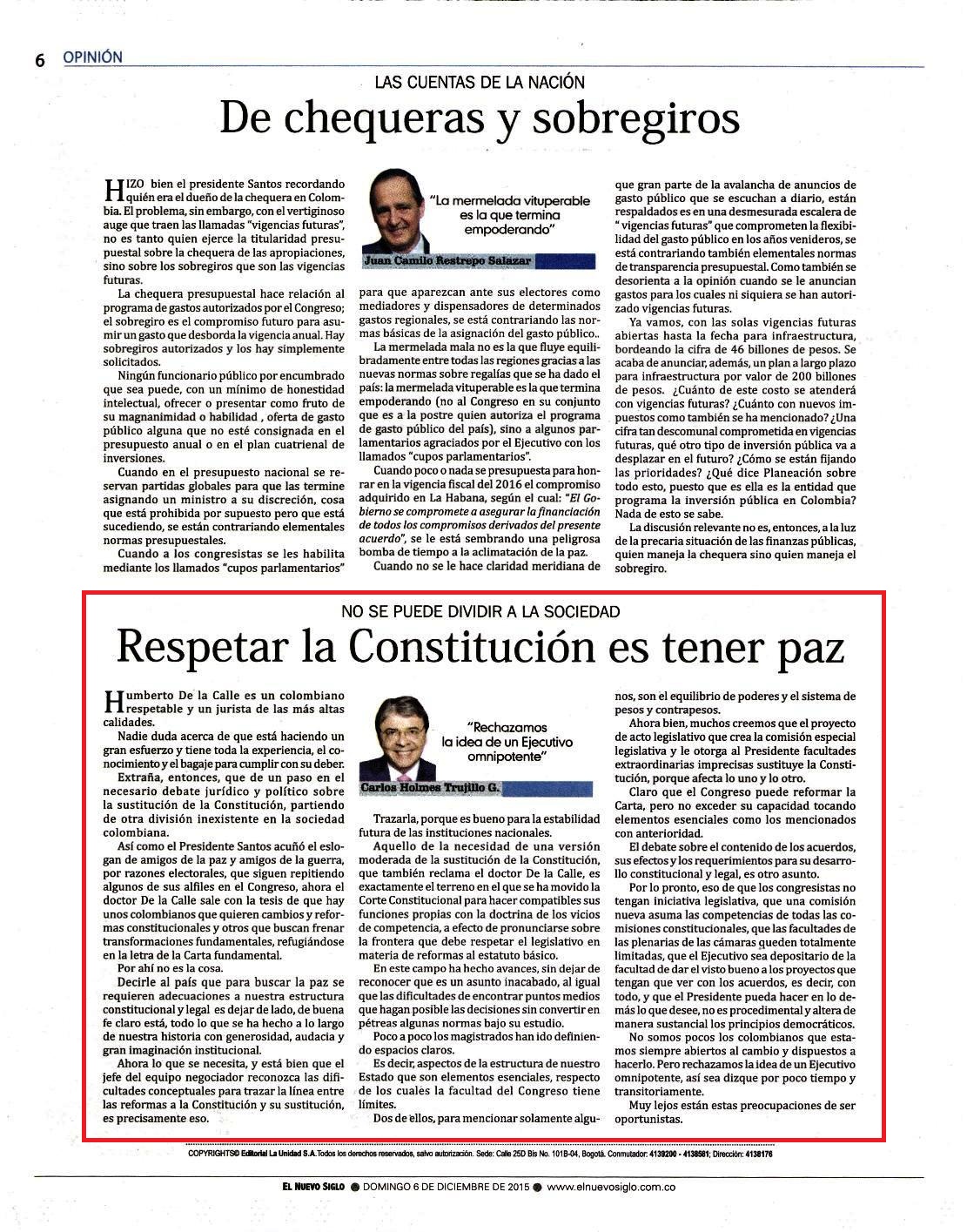 6 OPINIÓN

LAS CUENTAS DE LA NACIÓN

De chequeras y sobregiros

HIZO bien el presidente Santos recordando quién era el dueño de la chequera en Colombia. El problema, sin embargo, con el vertiginoso auge que traen las llamadas "vigencias futuras", no es tanto quien ejerce la titularidad presupuestal sobre la chequera de las apropiaciones, sino sobre los sobregiros que son las vigencias futuras.

La chequera presupuestal hace relación al programa de gastos autorizados por el Congreso; el sobregiro es el compromiso futuro para asumir un gasto que desborda la vigencia anual. Hay sobregiros autorizados y los hay simplemente solicitados.

Ningún funcionario público por encumbrado que sea puede, con un mínimo de honestidad intelectual, ofrecer o presentar como fruto de su magnanimidad o habilidad , oferta de gasto público alguna que no esté consignada en el presupuesto anual o en el plan cuatrienal de inversiones.

Cuando en el presupuesto nacional se reservan partidas globales para que las termine asignando un ministro a su discreción, cosa que está prohibida por supuesto pero que está sucediendo, se están contrariando elementales normas presupuestales.

Cuando a los congresistas se les habilita mediante los llamados "cupos parlamentarios"

"La mermelada vituperable es la que termina empoderando"

Juan Camilo Restrepo Salazar

para que aparezcan ante sus electores como mediadores y dispensadores de determinados gastos regionales, se está contrariando las normas básicas de la asignación del gasto público..

La mermelada mala no es la que fluye equilibradamente entre todas las regiones gracias a las nuevas normas sobre regalías que se ha dado el país: la mermelada vituperable es la que termina empoderando (no al Congreso en su conjunto que es a la postre quien autoriza el programa de gasto público del país), sino a algunos parlamentarios agraciados por el Ejecutivo con los llamados "cupos parlamentarios".

Cuando poco o nada se presupuesta para honrar en la vigencia fiscal del 2016 el compromiso adquirido en La Habana, según el cual: "El Gobierno se compromete a asegurar la financiación de todos los compromisos derivados del presente acuerdo", se le está sembrando una peligrosa bomba de tiempo a la aclimatación de la paz.

Cuando no se le hace claridad meridiana de que gran parte de la avalancha de anuncios de gasto público que se escuchan a diario, están respaldados es en una desmesurada escalera de " vigencias futuras" que comprometen la flexibilidad del gasto público en los años venideros, se está contrariando también elementales normas de transparencia presupuestal. Como también se desorienta a la opinión cuando se le anuncian gastos para los cuales ni siquiera se han autorizado vigencias futuras.

Ya vamos, con las solas vigencias futuras abiertas hasta la fecha para infraestructura, bordeando la cifra de 46 billones de pesos. Se acaba de anunciar, además, un plan a largo plazo para infraestructura por valor de 200 billones de pesos. ¿Cuánto de este costo se atenderá con vigencias futuras? ¿Cuánto con nuevos impuestos como también se ha mencionado? ¿Una cifra tan descomunal comprometida en vigencias futuras, qué otro tipo de inversión pública va a desplazar en el futuro? ¿Cómo se están fijando las prioridades? ¿Qué dice Planeación sobre todo esto, puesto que es ella es la entidad que programa la inversión pública en Colombia? Nada de esto se sabe.

La discusión relevante no es, entonces, a la luz de la precaria situación de las finanzas públicas, quien maneja la chequera sino quien maneja el sobregiro.

NO SE PUEDE DIVIDIR A LA SOCIEDAD

Respetar la Constitución es tener paz

Humberto De la Calle es un colombiano respetable y un jurista de las más altas calidades.

Nadie duda acerca de que está haciendo un gran esfuerzo y tiene toda la experiencia, el conocimiento y el bagaje para cumplir con su deber.

Extraña, entonces, que de un paso en el necesario debate jurídico y político sobre la sustitución de la Constitución, partiendo de otra división inexistente en la sociedad colombiana.

Así como el Presidente Santos acuñó el eslogan de amigos de la paz y amigos de la guerra, por razones electorales, que siguen repitiendo algunos de sus alfiles en el Congreso, ahora el doctor De la Calle sale con la tesis de que hay unos colombianos que quieren cambios y reformas constitucionales y otros que buscan frenar transformaciones fundamentales, refugiándose en la letra de la Carta fundamental.

Por ahí no es la cosa.

Decirle al país que para buscar la paz se requieren adecuaciones a nuestra estructura constitucional y legal es dejar de lado, de buena fe claro está, todo lo que se ha hecho a lo largo de nuestra historia con generosidad, audacia y gran imaginación institucional.

Ahora lo que se necesita, y está bien que el jefe del equipo negociador reconozca las dificultades conceptuales para trazar la línea entre las reformas a la Constitución y su sustitución, es precisamente eso.

"Rechazamos la idea de un Ejecutivo omnipotente"

Carlos Holmes Trujillo G.

Trazarla, porque es bueno para la estabilidad futura de las instituciones nacionales.

Aquello de la necesidad de una versión moderada de la sustitución de la Constitución, que también reclama el doctor De la Calle, es exactamente el terreno en el que se ha movido la Corte Constitucional para hacer compatibles sus funciones propias con la doctrina de los vicios de competencia, a efecto de pronunciarse sobre la frontera que debe respetar el legislativo en materia de reformas al estatuto básico.

En este campo ha hecho avances, sin dejar de reconocer que es un asunto inacabado, al igual que las dificultades de encontrar puntos medios que hagan posible las decisiones sin convertir en pétreas algunas normas bajo su estudio.

Poco a poco los magistrados han ido definiendo espacios claros.

Es decir, aspectos de la estructura de nuestro Estado que son elementos esenciales, respecto de los cuales la facultad del Congreso tiene límites.

Dos de ellos, para mencionar solamente algunos, son el equilibrio de poderes y el sistema de pesos y contrapesos.

Ahora bien, muchos creemos que el proyecto de acto legislativo que crea la comisión especial legislativa y le otorga al Presidente facultades extraordinarias imprecisas sustituye la Constitución, porque afecta lo uno y lo otro.

Claro que el Congreso puede reformar la Carta, pero no exceder su capacidad tocando elementos esenciales como los mencionados con anterioridad.

El debate sobre el contenido de los acuerdos, sus efectos y los requerimientos para su desarrollo constitucional y legal, es otro asunto.

Por lo pronto, eso de que los congresistas no tengan iniciativa legislativa, que una comisión nueva asuma las competencias de todas las comisiones constitucionales, que las facultades de las plenarias de las cámaras queden totalmente limitadas, que el Ejecutivo sea depositario de la facultad de dar el visto bueno a los proyectos que tengan que ver con los acuerdos, es decir, con todo, y que el Presidente pueda hacer en lo demás lo que desee, no es procedimental y altera de manera sustancial los principios democráticos.

No somos pocos los colombianos que estamos siempre abiertos al cambio y dispuestos a hacerlo. Pero rechazamos la idea de un Ejecutivo omnipotente, así sea dizque por poco tiempo y transitoriamente.

Muy lejos están estas preocupaciones de ser oportunistas.

COPYRIGHTS© Editorial La Unidad S.A. Todos los derechos reservados, salvo autorización. Sede: Calle 25D Bis No. 101B-04, Bogotá. Conmutador: 4139200 - 4138581; Dirección: 4138176

EL NUEVO SIGLO ● DOMINGO 6 DE DICIEMBRE DE 2015 ● www.elnuevosiglo.com.co